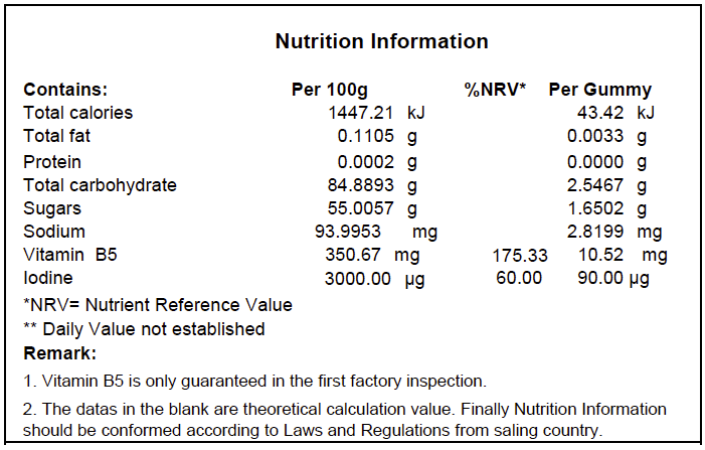 Nutrition Information

| Contains: | Per 100g | %NRV* | Per Gummy |
|---|---|---|---|
| Total calories | 1447.21 kJ | | 43.42 kJ |
| Total fat | 0.1105 g | | 0.0033 g |
| Protein | 0.0002 g | | 0.0000 g |
| Total carbohydrate | 84.8893 g | | 2.5467 g |
| Sugars | 55.0057 g | | 1.6502 g |
| Sodium | 93.9953 mg | | 2.8199 mg |
| Vitamin B5 | 350.67 mg | 175.33 | 10.52 mg |
| Iodine | 3000.00 μg | 60.00 | 90.00 μg |

*NRV= Nutrient Reference Value
** Daily Value not established
Remark:
1. Vitamin B5 is only guaranteed in the first factory inspection.
2. The datas in the blank are theoretical calculation value. Finally Nutrition Information should be conformed according to Laws and Regulations from saling country.